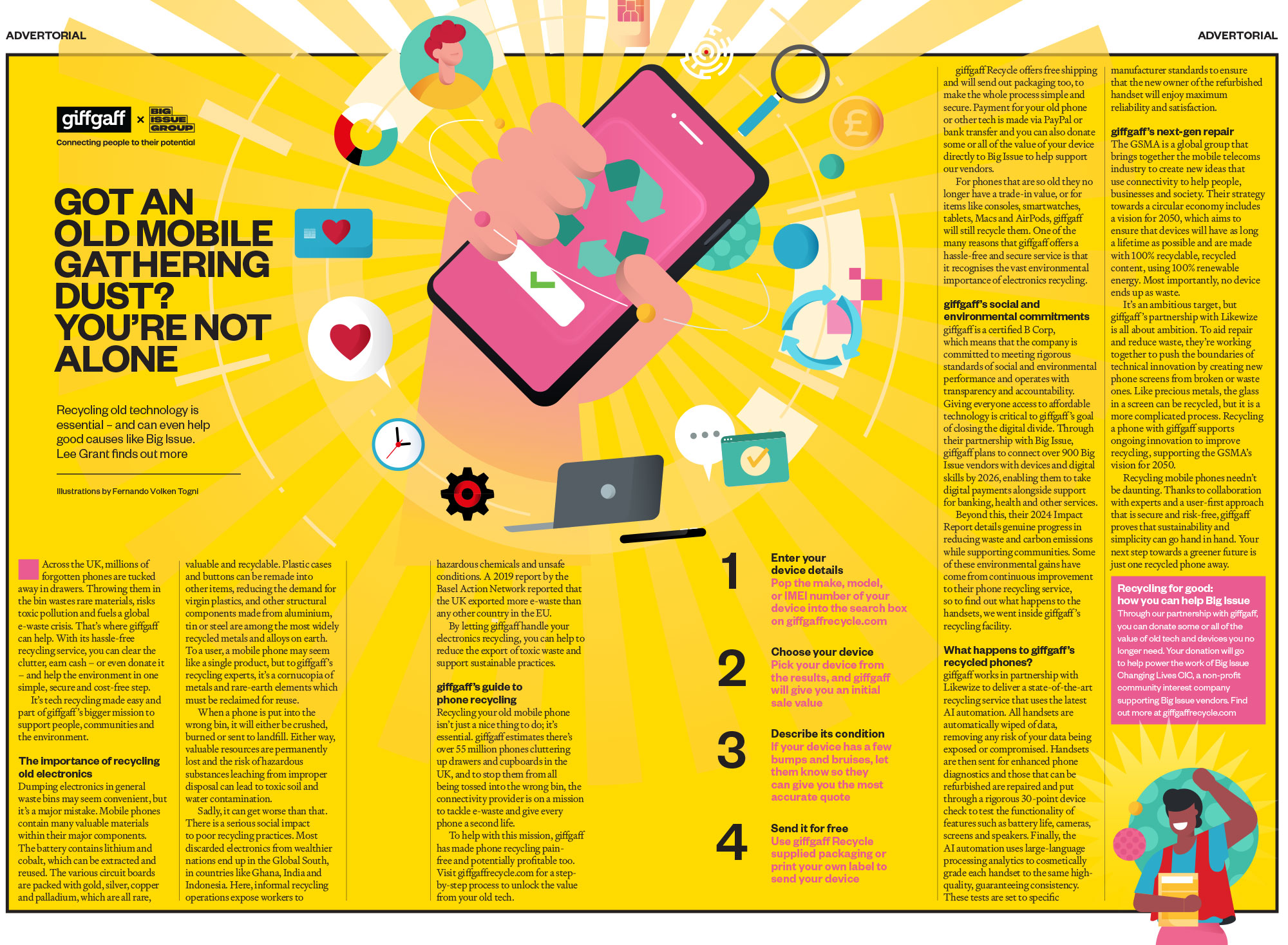 ADVERTORIAL

ADVERTORIAL

giffgaff × BIG ISSUE GROUP

Connecting people to their potential

GOT AN OLD MOBILE GATHERING DUST? YOU'RE NOT ALONE

Recycling old technology is essential – and can even help good causes like Big Issue. Lee Grant finds out more

Illustrations by Fernando Volken Togni

Across the UK, millions of forgotten phones are tucked away in drawers. Throwing them in the bin wastes rare materials, risks toxic pollution and fuels a global e-waste crisis. That's where giffgaff can help. With its hassle-free recycling service, you can clear the clutter, earn cash – or even donate it – and help the environment in one simple, secure and cost-free step.

It's tech recycling made easy and part of giffgaff's bigger mission to support people, communities and the environment.

The importance of recycling old electronics

Dumping electronics in general waste bins may seem convenient, but it's a major mistake. Mobile phones contain many valuable materials within their major components. The battery contains lithium and cobalt, which can be extracted and reused. The various circuit boards are packed with gold, silver, copper and palladium, which are all rare, valuable and recyclable. Plastic cases and buttons can be remade into other items, reducing the demand for virgin plastics, and other structural components made from aluminium, tin or steel are among the most widely recycled metals and alloys on earth. To a user, a mobile phone may seem like a single product, but to giffgaff's recycling experts, it's a cornucopia of metals and rare-earth elements which must be reclaimed for reuse.

When a phone is put into the wrong bin, it will either be crushed, burned or sent to landfill. Either way, valuable resources are permanently lost and the risk of hazardous substances leaching from improper disposal can lead to toxic soil and water contamination.

Sadly, it can get worse than that. There is a serious social impact to poor recycling practices. Most discarded electronics from wealthier nations end up in the Global South, in countries like Ghana, India and Indonesia. Here, informal recycling operations expose workers to hazardous chemicals and unsafe conditions. A 2019 report by the Basel Action Network reported that the UK exported more e-waste than any other country in the EU.

By letting giffgaff handle your electronics recycling, you can help to reduce the export of toxic waste and support sustainable practices.

giffgaff's guide to phone recycling

Recycling your old mobile phone isn't just a nice thing to do; it's essential. giffgaff estimates there's over 55 million phones cluttering up drawers and cupboards in the UK, and to stop them from all being tossed into the wrong bin, the connectivity provider is on a mission to tackle e-waste and give every phone a second life.

To help with this mission, giffgaff has made phone recycling pain-free and potentially profitable too. Visit giffgaffrecycle.com for a step-by-step process to unlock the value from your old tech.

1
Enter your device details
Pop the make, model, or IMEI number of your device into the search box on giffgaffrecycle.com

2
Choose your device
Pick your device from the results, and giffgaff will give you an initial sale value

3
Describe its condition
If your device has a few bumps and bruises, let them know so they can give you the most accurate quote

4
Send it for free
Use giffgaff Recycle supplied packaging or print your own label to send your device

giffgaff Recycle offers free shipping and will send out packaging too, to make the whole process simple and secure. Payment for your old phone or other tech is made via PayPal or bank transfer and you can also donate some or all of the value of your device directly to Big Issue to help support our vendors.

For phones that are so old they no longer have a trade-in value, or for items like consoles, smartwatches, tablets, Macs and AirPods, giffgaff will still recycle them. One of the many reasons that giffgaff offers a hassle-free and secure service is that it recognises the vast environmental importance of electronics recycling.

giffgaff's social and environmental commitments

giffgaff is a certified B Corp, which means that the company is committed to meeting rigorous standards of social and environmental performance and operates with transparency and accountability. Giving everyone access to affordable technology is critical to giffgaff's goal of closing the digital divide. Through their partnership with Big Issue, giffgaff plans to connect over 900 Big Issue vendors with devices and digital skills by 2026, enabling them to take digital payments alongside support for banking, health and other services.

Beyond this, their 2024 Impact Report details genuine progress in reducing waste and carbon emissions while supporting communities. Some of these environmental gains have come from continuous improvement to their phone recycling service, so to find out what happens to the handsets, we went inside giffgaff's recycling facility.

What happens to giffgaff's recycled phones?

giffgaff works in partnership with Likewize to deliver a state-of-the-art recycling service that uses the latest AI automation. All handsets are automatically wiped of data, removing any risk of your data being exposed or compromised. Handsets are then sent for enhanced phone diagnostics and those that can be refurbished are repaired and put through a rigorous 30-point device check to test the functionality of features such as battery life, cameras, screens and speakers. Finally, the AI automation uses large-language processing analytics to cosmetically grade each handset to the same high-quality, guaranteeing consistency. These tests are set to specific manufacturer standards to ensure that the new owner of the refurbished handset will enjoy maximum reliability and satisfaction.

giffgaff's next-gen repair

The GSMA is a global group that brings together the mobile telecoms industry to create new ideas that use connectivity to help people, businesses and society. Their strategy towards a circular economy includes a vision for 2050, which aims to ensure that devices will have as long a lifetime as possible and are made with 100% recyclable, recycled content, using 100% renewable energy. Most importantly, no device ends up as waste.

It's an ambitious target, but giffgaff's partnership with Likewize is all about ambition. To aid repair and reduce waste, they're working together to push the boundaries of technical innovation by creating new phone screens from broken or waste ones. Like precious metals, the glass in a screen can be recycled, but it is a more complicated process. Recycling a phone with giffgaff supports ongoing innovation to improve recycling, supporting the GSMA's vision for 2050.

Recycling mobile phones needn't be daunting. Thanks to collaboration with experts and a user-first approach that is secure and risk-free, giffgaff proves that sustainability and simplicity can go hand in hand. Your next step towards a greener future is just one recycled phone away.

Recycling for good: how you can help Big Issue
Through our partnership with giffgaff, you can donate some or all of the value of old tech and devices you no longer need. Your donation will go to help power the work of Big Issue Changing Lives CIC, a non-profit community interest company supporting Big Issue vendors. Find out more at giffgaffrecycle.com